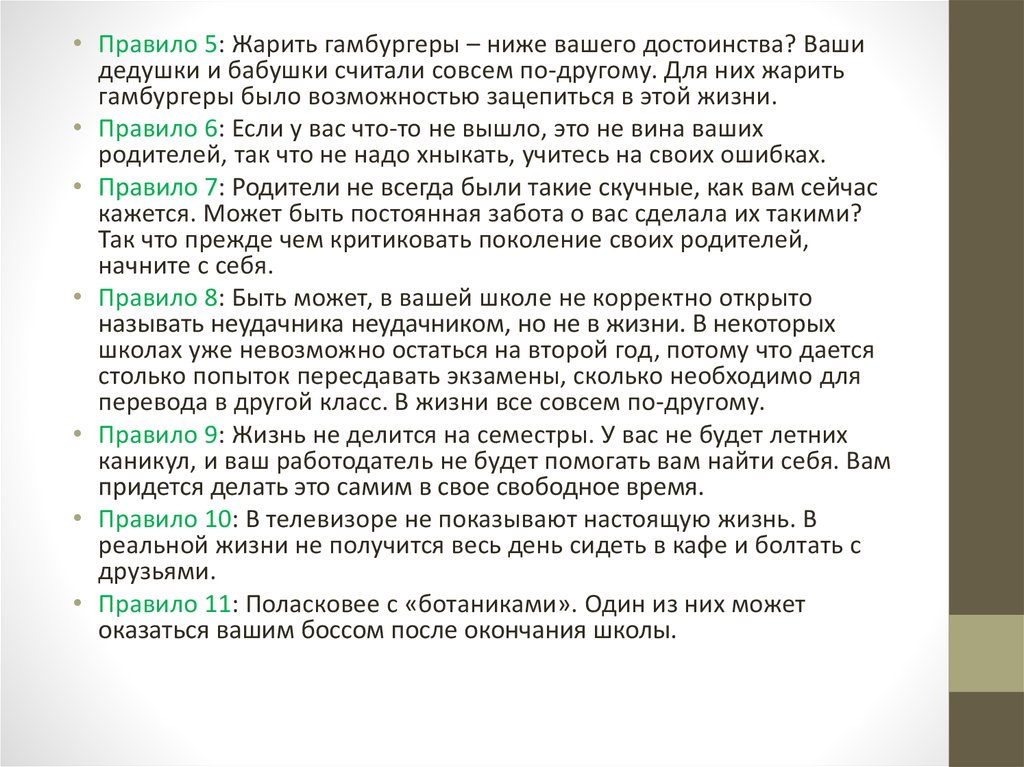 • Правило 5: Жарить гамбургеры – ниже вашего достоинства? Ваши дедушки и бабушки считали совсем по-другому. Для них жарить гамбургеры было возможностью зацепиться в этой жизни.
• Правило 6: Если у вас что-то не вышло, это не вина ваших родителей, так что не надо хныкать, учитесь на своих ошибках.
• Правило 7: Родители не всегда были такие скучные, как вам сейчас кажется. Может быть постоянная забота о вас сделала их такими? Так что прежде чем критиковать поколение своих родителей, начните с себя.
• Правило 8: Быть может, в вашей школе не корректно открыто называть неудачника неудачником, но не в жизни. В некоторых школах уже невозможно остаться на второй год, потому что дается столько попыток пересдавать экзамены, сколько необходимо для перевода в другой класс. В жизни все совсем по-другому.
• Правило 9: Жизнь не делится на семестры. У вас не будет летних каникул, и ваш работодатель не будет помогать вам найти себя. Вам придется делать это самим в свое свободное время.
• Правило 10: В телевизоре не показывают настоящую жизнь. В реальной жизни не получится весь день сидеть в кафе и болтать с друзьями.
• Правило 11: Поласковее с «ботаниками». Один из них может оказаться вашим боссом после окончания школы.